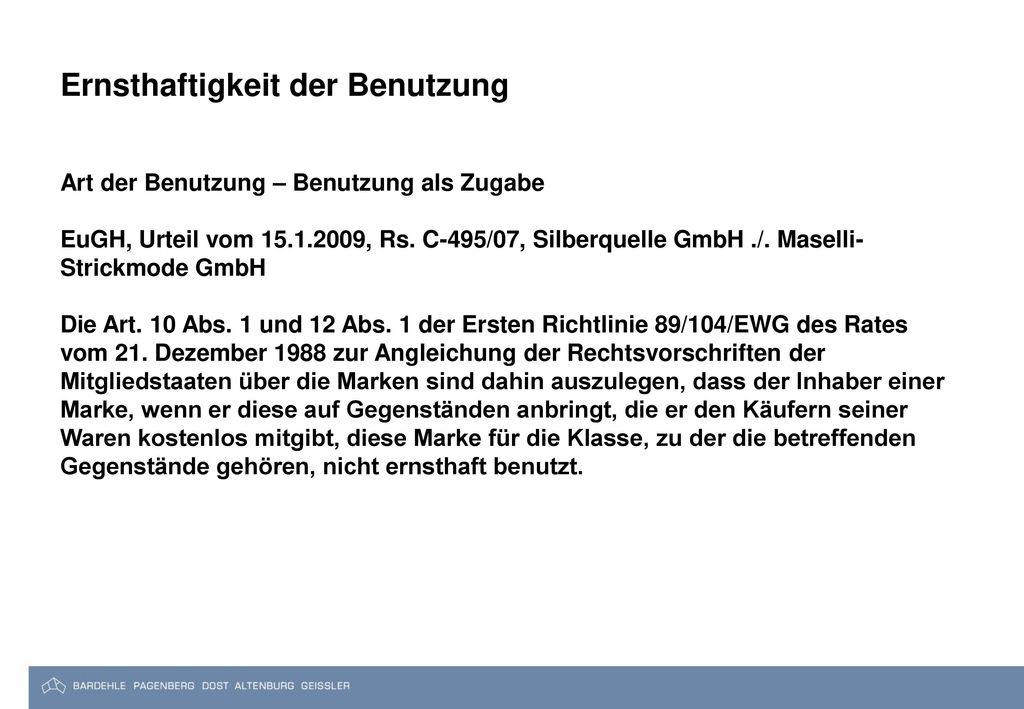 Ernsthaftigkeit der Benutzung

Art der Benutzung – Benutzung als Zugabe

EuGH, Urteil vom 15.1.2009, Rs. C-495/07, Silberquelle GmbH ./. Maselli-Strickmode GmbH

Die Art. 10 Abs. 1 und 12 Abs. 1 der Ersten Richtlinie 89/104/EWG des Rates vom 21. Dezember 1988 zur Angleichung der Rechtsvorschriften der Mitgliedstaaten über die Marken sind dahin auszulegen, dass der Inhaber einer Marke, wenn er diese auf Gegenständen anbringt, die er den Käufern seiner Waren kostenlos mitgibt, diese Marke für die Klasse, zu der die betreffenden Gegenstände gehören, nicht ernsthaft benutzt.

BARDEHLE PAGENBERG DOST ALTENBURG GEISSLER